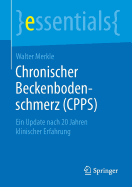 }essentials{

Walter Merkle

Chronischer Beckenbodenschmerz (CPPS)

Ein Update nach 20 Jahren klinischer Erfahrung

Springer